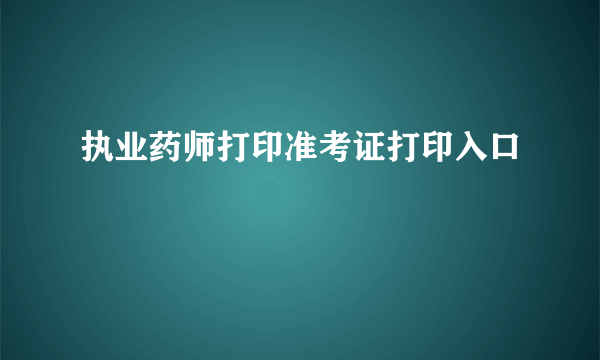 执业药师打印准考证打印入口